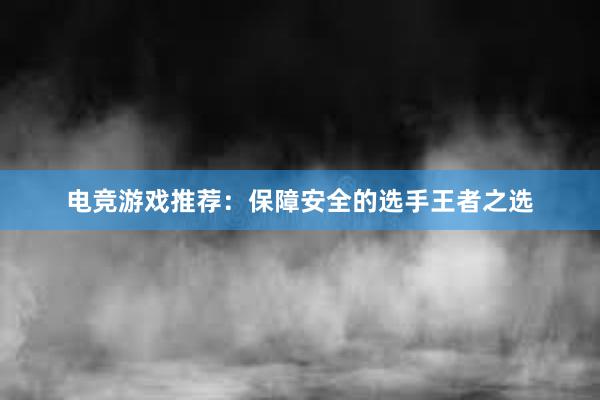 电竞游戏推荐：保障安全的选手王者之选